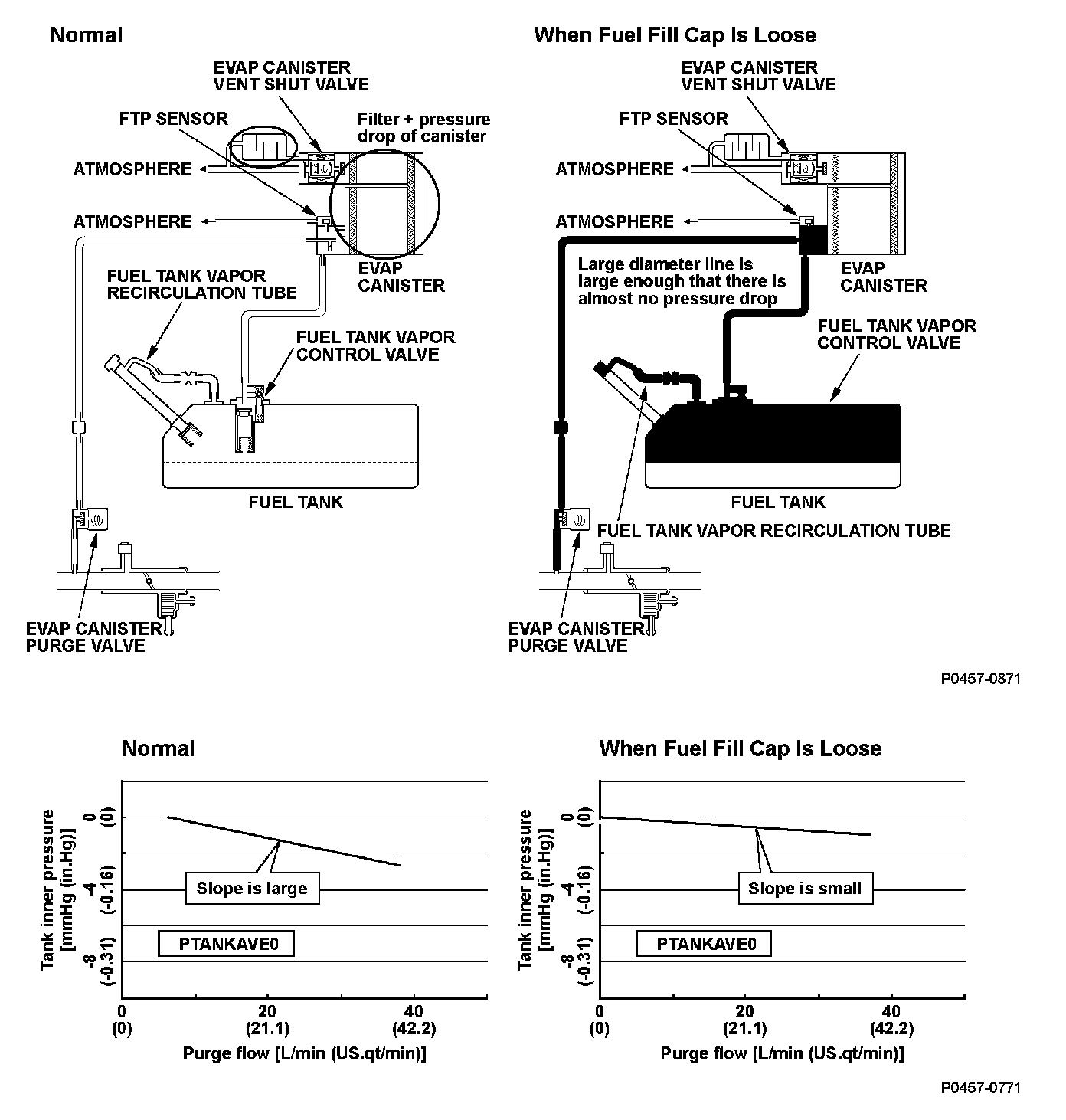 Normal

EVAP CANISTER VENT SHUT VALVE

FTP SENSOR

Filter + pressure drop of canister

ATMOSPHERE

ATMOSPHERE

EVAP CANISTER

FUEL TANK VAPOR RECIRCULATION TUBE

FUEL TANK VAPOR CONTROL VALVE

FUEL TANK

EVAP CANISTER PURGE VALVE

When Fuel Fill Cap Is Loose

EVAP CANISTER VENT SHUT VALVE

FTP SENSOR

ATMOSPHERE

ATMOSPHERE

Large diameter line is large enough that there is almost no pressure drop

EVAP CANISTER

FUEL TANK VAPOR CONTROL VALVE

FUEL TANK

FUEL TANK VAPOR RECIRCULATION TUBE

EVAP CANISTER PURGE VALVE

P0457-0871

Normal

Tank inner pressure [mmHg (in.Hg)]

0 (0)

-4 (-0.16)

-8 (-0.31)

Slope is large

PTANKAVE0

0 (0)

20 (21.1)

40 (42.2)

Purge flow [L/min (US.qt/min)]

When Fuel Fill Cap Is Loose

Tank inner pressure [mmHg (in.Hg)]

0 (0)

-4 (-0.16)

-8 (-0.31)

Slope is small

PTANKAVE0

0 (0)

20 (21.1)

40 (42.2)

Purge flow [L/min (US.qt/min)]

P0457-0771